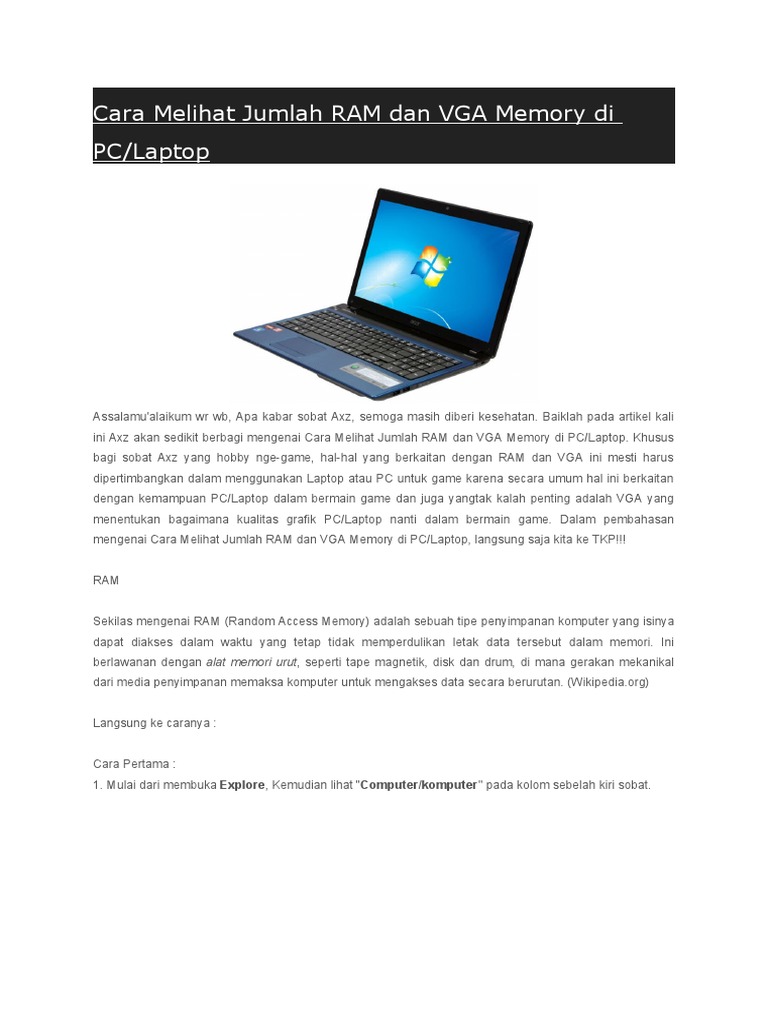 Cara Melihat Jumlah RAM dan VGA Memory di PC/Laptop

Assalamu'alaikum wr wb, Apa kabar sobat Axz, semoga masih diberi kesehatan. Baiklah pada artikel kali ini Axz akan sedikit berbagi mengenai Cara Melihat Jumlah RAM dan VGA Memory di PC/Laptop. Khusus bagi sobat Axz yang hobby nge-game, hal-hal yang berkaitan dengan RAM dan VGA ini mesti harus dipertimbangkan dalam menggunakan Laptop atau PC untuk game karena secara umum hal ini berkaitan dengan kemampuan PC/Laptop dalam bermain game dan juga yangtak kalah penting adalah VGA yang menentukan bagaimana kualitas grafik PC/Laptop nanti dalam bermain game. Dalam pembahasan mengenai Cara Melihat Jumlah RAM dan VGA Memory di PC/Laptop, langsung saja kita ke TKP!!!

RAM

Sekilas mengenai RAM (Random Access Memory) adalah sebuah tipe penyimpanan komputer yang isinya dapat diakses dalam waktu yang tetap tidak memperdulikan letak data tersebut dalam memori. Ini berlawanan dengan alat memori urut, seperti tape magnetik, disk dan drum, di mana gerakan mekanikal dari media penyimpanan memaksa komputer untuk mengakses data secara berurutan. (Wikipedia.org)

Langsung ke caranya :

Cara Pertama :
1. Mulai dari membuka Explore, Kemudian lihat "Computer/komputer" pada kolom sebelah kiri sobat.